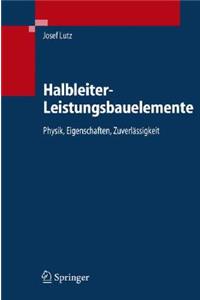 Josef Lutz

Halbleiter-Leistungsbauelemente

Physik, Eigenschaften, Zuverlässigkeit

Springer